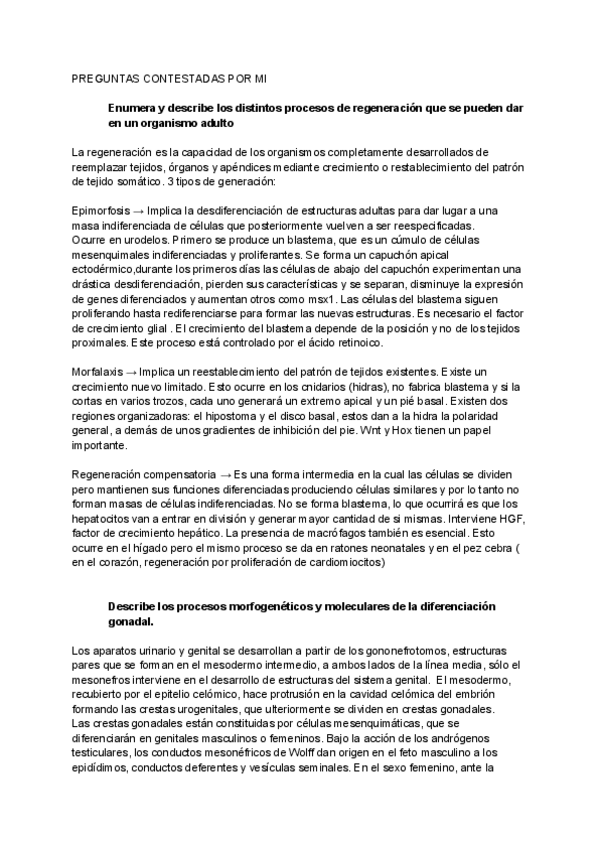 PREGUNTAS CONTESTADAS POR MI

Enumera y describe los distintos procesos de regeneración que se pueden dar en un organismo adulto

La regeneración es la capacidad de los organismos completamente desarrollados de reemplazar tejidos, órganos y apéndices mediante crecimiento o restablecimiento del patrón de tejido somático. 3 tipos de generación:

Epimorfosis → Implica la desdiferenciación de estructuras adultas para dar lugar a una masa indiferenciada de células que posteriormente vuelven a ser reespecificadas.
Ocurre en urodelos. Primero se produce un blastema, que es un cúmulo de células mesenquimales indiferenciadas y proliferantes. Se forma un capuchón apical ectodérmico,durante los primeros días las células de abajo del capuchón experimentan una drástica desdiferenciación, pierden sus características y se separan, disminuye la expresión de genes diferenciados y aumentan otros como msx1. Las células del blastema siguen proliferando hasta rediferenciarse para formar las nuevas estructuras. Es necesario el factor de crecimiento glial . El crecimiento del blastema depende de la posición y no de los tejidos proximales. Este proceso está controlado por el ácido retinoico.

Morfalaxis → Implica un reestablecimiento del patrón de tejidos existentes. Existe un crecimiento nuevo limitado. Esto ocurre en los cnidarios (hidras), no fabrica blastema y si la cortas en varios trozos, cada uno generará un extremo apical y un pié basal. Existen dos regiones organizadoras: el hipostoma y el disco basal, estos dan a la hidra la polaridad general, a demás de unos gradientes de inhibición del pie. Wnt y Hox tienen un papel importante.

Regeneración compensatoria → Es una forma intermedia en la cual las células se dividen pero mantienen sus funciones diferenciadas produciendo células similares y por lo tanto no forman masas de células indiferenciadas. No se forma blastema, lo que ocurrirá es que los hepatocitos van a entrar en división y generar mayor cantidad de si mismas. Interviene HGF, factor de crecimiento hepático. La presencia de macrófagos también es esencial. Esto ocurre en el hígado pero el mismo proceso se da en ratones neonatales y en el pez cebra ( en el corazón, regeneración por proliferación de cardiomiocitos)

Describe los procesos morfogenéticos y moleculares de la diferenciación gonadal.

Los aparatos urinario y genital se desarrollan a partir de los gononefrotomos, estructuras pares que se forman en el mesodermo intermedio, a ambos lados de la línea media, sólo el mesonefros interviene en el desarrollo de estructuras del sistema genital. El mesodermo, recubierto por el epitelio celómico, hace protrusión en la cavidad celómica del embrión formando las crestas urogenitales, que ulteriormente se dividen en crestas gonadales.
Las crestas gonadales están constituidas por células mesenquimáticas, que se diferenciarán en genitales masculinos o femeninos. Bajo la acción de los andrógenos testiculares, los conductos mesonéfricos de Wolff dan origen en el feto masculino a los epidídimos, conductos deferentes y vesículas seminales. En el sexo femenino, ante la